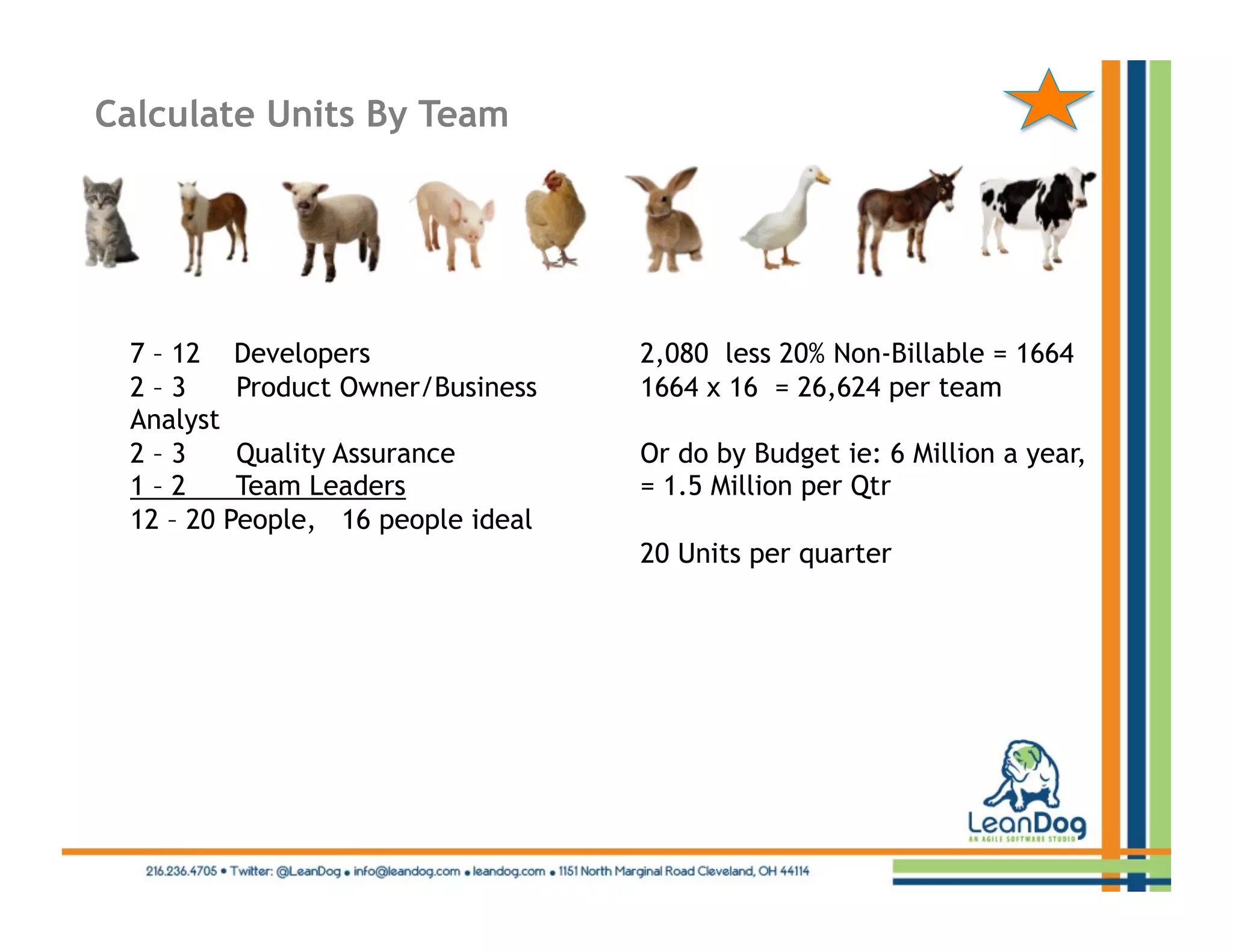 Calculate Units By Team

7 – 12 Developers
2 – 3 Product Owner/Business Analyst
2 – 3 Quality Assurance
1 – 2 Team Leaders
12 – 20 People, 16 people ideal

2,080 less 20% Non-Billable = 1664
1664 x 16 = 26,624 per team

Or do by Budget ie: 6 Million a year, = 1.5 Million per Qtr

20 Units per quarter

LeanDog
AN AGILE SOFTWARE STUDIO

216.236.4705 • Twitter: @LeanDog • info@leandog.com • leandog.com • 1151 North Marginal Road Cleveland, OH 44114